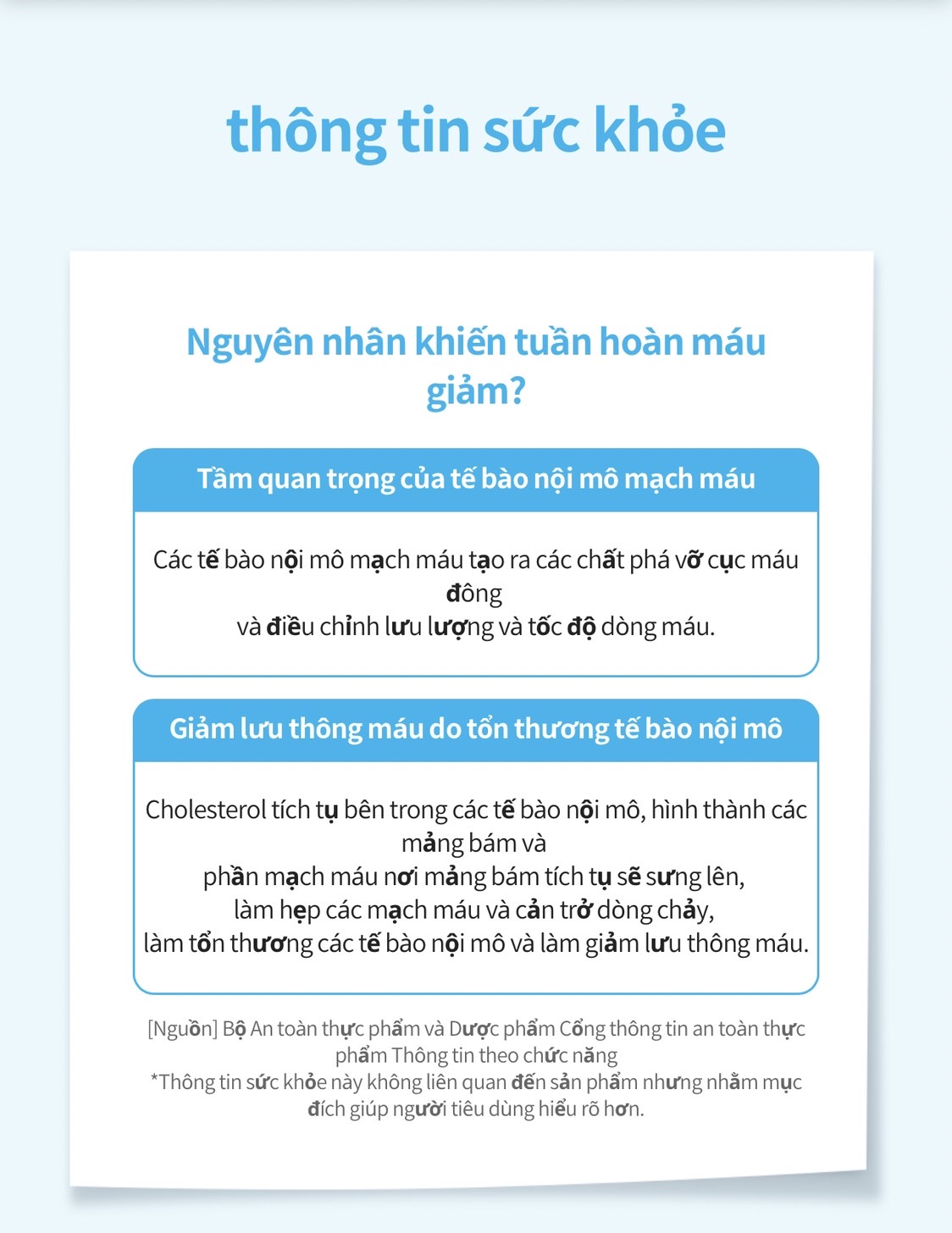 thông tin sức khỏe

Nguyên nhân khiến tuần hoàn máu giảm?

Tầm quan trọng của tế bào nội mô mạch máu

Các tế bào nội mô mạch máu tạo ra các chất phá vỡ cục máu đông
và điều chỉnh lưu lượng và tốc độ dòng máu.

Giảm lưu thông máu do tổn thương tế bào nội mô

Cholesterol tích tụ bên trong các tế bào nội mô, hình thành các mảng bám và
phần mạch máu nơi mảng bám tích tụ sẽ sưng lên,
làm hẹp các mạch máu và cản trở dòng chảy,
làm tổn thương các tế bào nội mô và làm giảm lưu thông máu.

[Nguồn] Bộ An toàn thực phẩm và Dược phẩm Cổng thông tin an toàn thực phẩm Thông tin theo chức năng
*Thông tin sức khỏe này không liên quan đến sản phẩm nhưng nhằm mục đích giúp người tiêu dùng hiểu rõ hơn.